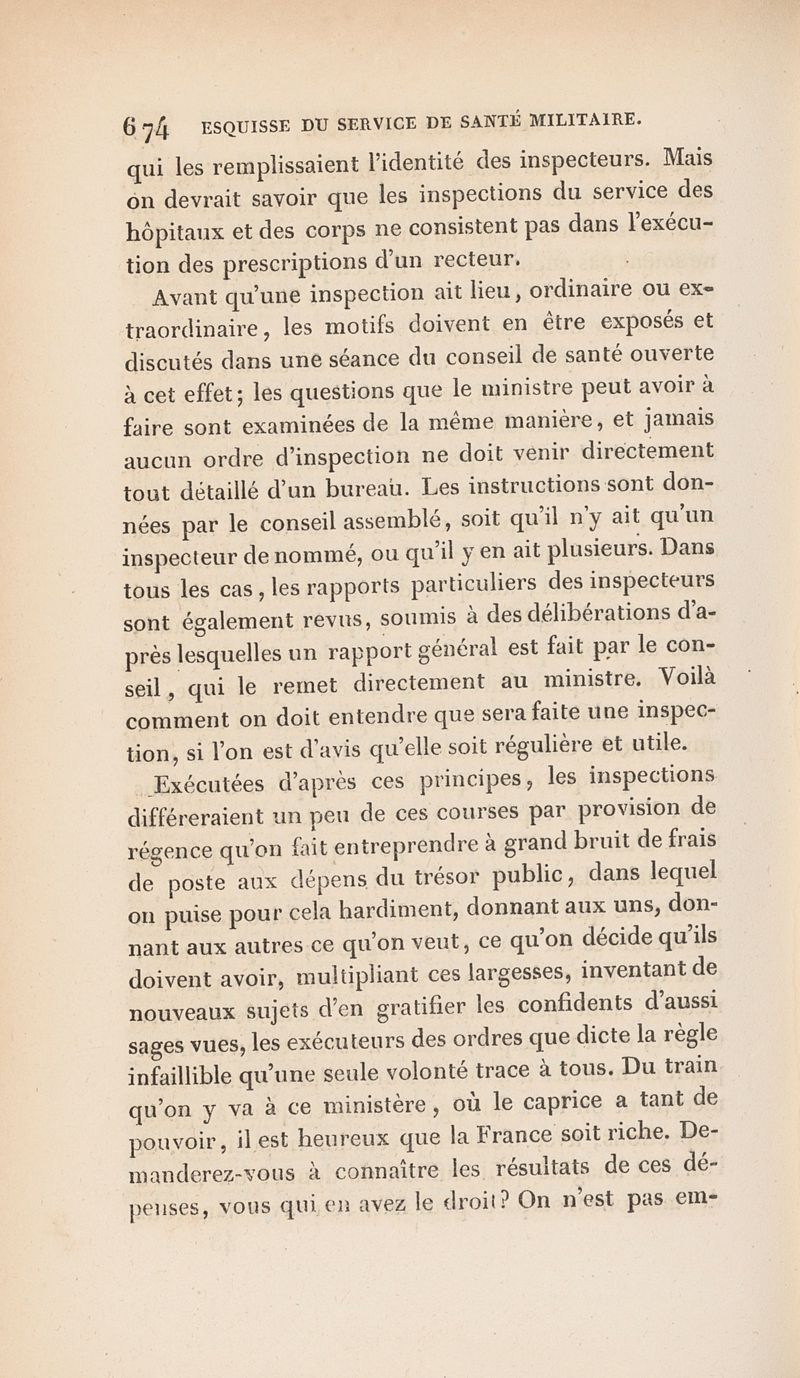 674 ESQUISSE DU SERVICE DE SANTÉ MILITAIRE.

qui les remplissaient l'identité des inspecteurs. Mais on devrait savoir que les inspections du service des hôpitaux et des corps ne consistent pas dans l'exécution des prescriptions d'un recteur.

Avant qu'une inspection ait lieu, ordinaire ou extraordinaire, les motifs doivent en être exposés et discutés dans une séance du conseil de santé ouverte à cet effet; les questions que le ministre peut avoir à faire sont examinées de la même manière, et jamais aucun ordre d'inspection ne doit venir directement tout détaillé d'un bureau. Les instructions sont données par le conseil assemblé, soit qu'il n'y ait qu'un inspecteur de nommé, ou qu'il y en ait plusieurs. Dans tous les cas, les rapports particuliers des inspecteurs sont également revus, soumis à des délibérations d'après lesquelles un rapport général est fait par le conseil, qui le remet directement au ministre. Voilà comment on doit entendre que sera faite une inspection, si l'on est d'avis qu'elle soit régulière et utile.

Exécutées d'après ces principes, les inspections différeraient un peu de ces courses par provision de régence qu'on fait entreprendre à grand bruit de frais de poste aux dépens du trésor public, dans lequel on puise pour cela hardiment, donnant aux uns, donnant aux autres ce qu'on veut, ce qu'on décide qu'ils doivent avoir, multipliant ces largesses, inventant de nouveaux sujets d'en gratifier les confidents d'aussi sages vues, les exécuteurs des ordres que dicte la règle infaillible qu'une seule volonté trace à tous. Du train qu'on y va à ce ministère, où le caprice a tant de pouvoir, il est heureux que la France soit riche. Demanderez-vous à connaître les résultats de ces dépenses, vous qui en avez le droit? On n'est pas em-